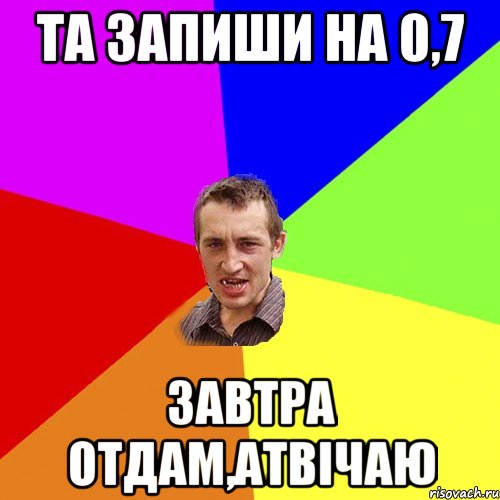 ТА ЗАПИШИ НА 0,7

ЗАВТРА ОТДАМ,АТВІЧАЮ

risovach.ru